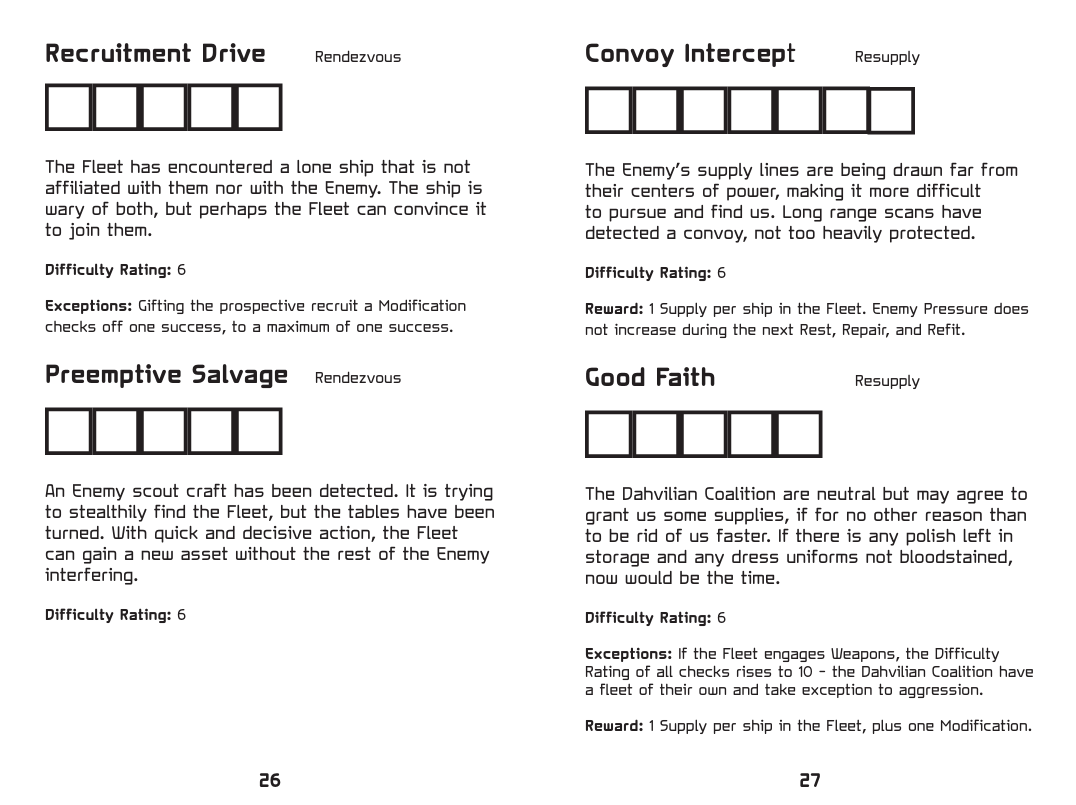 Recruitment Drive Rendezvous

The Fleet has encountered a lone ship that is not affiliated with them nor with the Enemy. The ship is wary of both, but perhaps the Fleet can convince it to join them.

Difficulty Rating: 6

Exceptions: Gifting the prospective recruit a Modification checks off one success, to a maximum of one success.

Preemptive Salvage Rendezvous

An Enemy scout craft has been detected. It is trying to stealthily find the Fleet, but the tables have been turned. With quick and decisive action, the Fleet can gain a new asset without the rest of the Enemy interfering.

Difficulty Rating: 6

26

Convoy Intercept Resupply

The Enemy's supply lines are being drawn far from their centers of power, making it more difficult to pursue and find us. Long range scans have detected a convoy, not too heavily protected.

Difficulty Rating: 6

Reward: 1 Supply per ship in the Fleet. Enemy Pressure does not increase during the next Rest, Repair, and Refit.

Good Faith Resupply

The Dahvilian Coalition are neutral but may agree to grant us some supplies, if for no other reason than to be rid of us faster. If there is any polish left in storage and any dress uniforms not bloodstained, now would be the time.

Difficulty Rating: 6

Exceptions: If the Fleet engages Weapons, the Difficulty Rating of all checks rises to 10 - the Dahvilian Coalition have a fleet of their own and take exception to aggression.

Reward: 1 Supply per ship in the Fleet, plus one Modification.

27